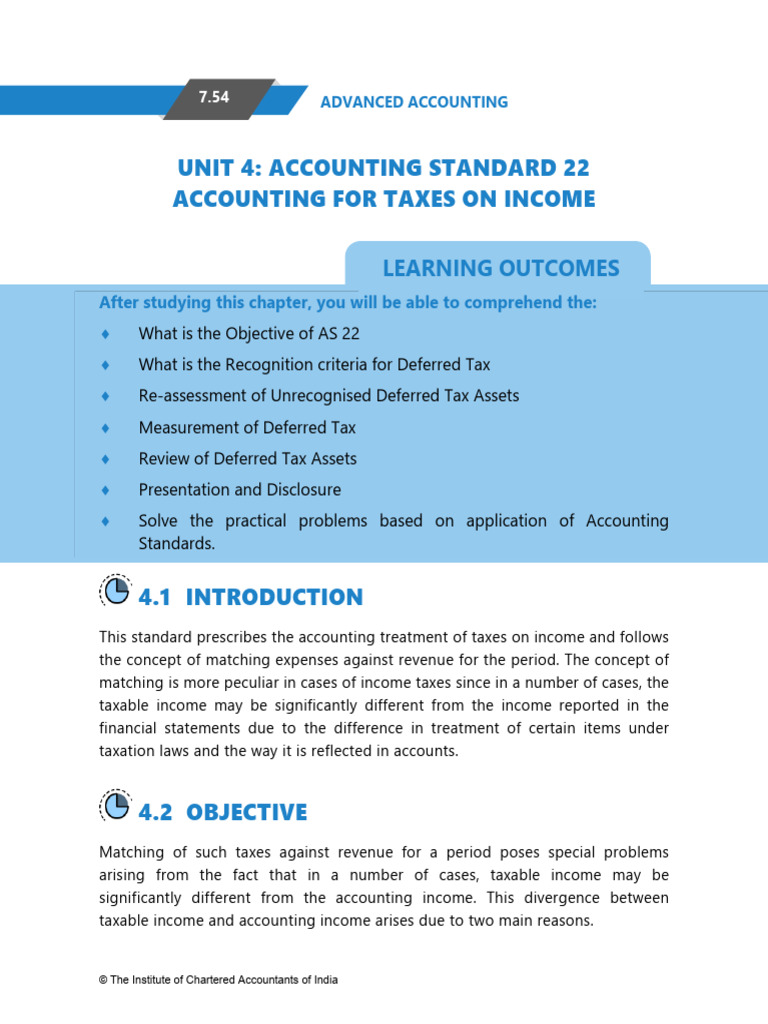 7.54

ADVANCED ACCOUNTING

UNIT 4: ACCOUNTING STANDARD 22
ACCOUNTING FOR TAXES ON INCOME

LEARNING OUTCOMES

After studying this chapter, you will be able to comprehend the:

♦ What is the Objective of AS 22

♦ What is the Recognition criteria for Deferred Tax

♦ Re-assessment of Unrecognised Deferred Tax Assets

♦ Measurement of Deferred Tax

♦ Review of Deferred Tax Assets

♦ Presentation and Disclosure

♦ Solve the practical problems based on application of Accounting Standards.

4.1 INTRODUCTION

This standard prescribes the accounting treatment of taxes on income and follows the concept of matching expenses against revenue for the period. The concept of matching is more peculiar in cases of income taxes since in a number of cases, the taxable income may be significantly different from the income reported in the financial statements due to the difference in treatment of certain items under taxation laws and the way it is reflected in accounts.

4.2 OBJECTIVE

Matching of such taxes against revenue for a period poses special problems arising from the fact that in a number of cases, taxable income may be significantly different from the accounting income. This divergence between taxable income and accounting income arises due to two main reasons.

© The Institute of Chartered Accountants of India